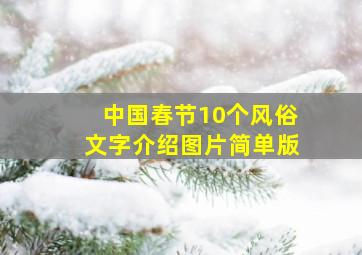 中国春节10个风俗
文字介绍图片简单版